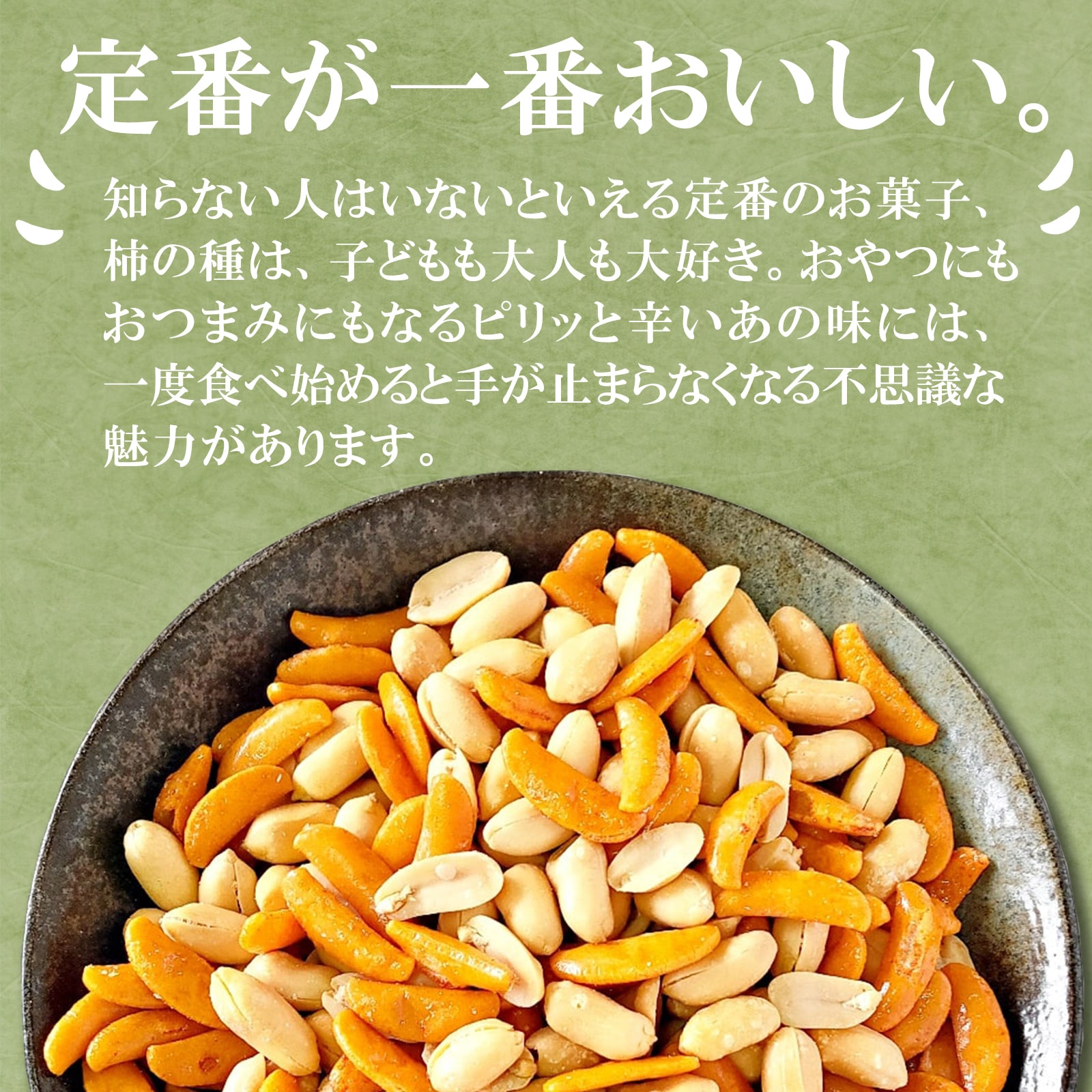 定番が一番おいしい。

知らない人はいないといえる定番のお菓子、柿の種は、子どもも大人も大好き。おやつにもおつまみにもなるピリッと辛いあの味には、一度食べ始めると手が止まらなくなる不思議な魅力があります。